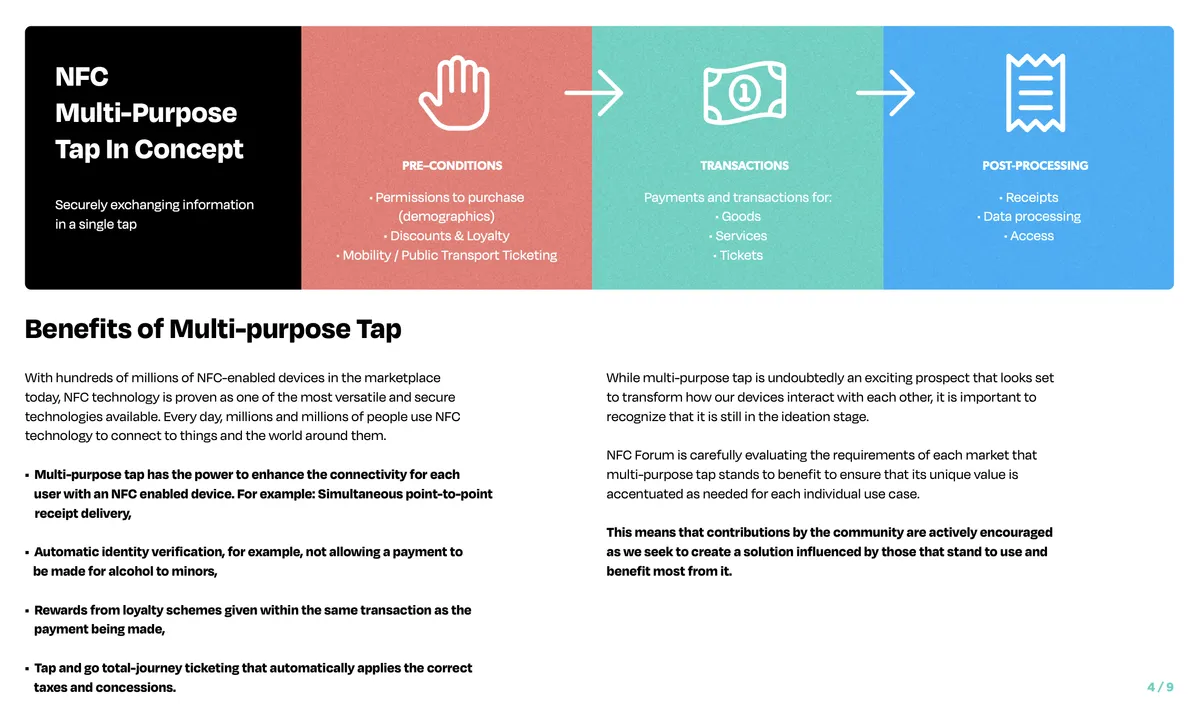 NFC Multi-Purpose Tap In Concept

Securely exchanging information in a single tap

PRE-CONDITIONS

• Permissions to purchase (demographics)
• Discounts & Loyalty
• Mobility / Public Transport Ticketing

TRANSACTIONS

Payments and transactions for:
• Goods
• Services
• Tickets

POST-PROCESSING

• Receipts
• Data processing
• Access

Benefits of Multi-purpose Tap

With hundreds of millions of NFC-enabled devices in the marketplace today, NFC technology is proven as one of the most versatile and secure technologies available. Every day, millions and millions of people use NFC technology to connect to things and the world around them.

▪ Multi-purpose tap has the power to enhance the connectivity for each user with an NFC enabled device. For example: Simultaneous point-to-point receipt delivery,

▪ Automatic identity verification, for example, not allowing a payment to be made for alcohol to minors,

▪ Rewards from loyalty schemes given within the same transaction as the payment being made,

▪ Tap and go total-journey ticketing that automatically applies the correct taxes and concessions.

While multi-purpose tap is undoubtedly an exciting prospect that looks set to transform how our devices interact with each other, it is important to recognize that it is still in the ideation stage.

NFC Forum is carefully evaluating the requirements of each market that multi-purpose tap stands to benefit to ensure that its unique value is accentuated as needed for each individual use case.

This means that contributions by the community are actively encouraged as we seek to create a solution influenced by those that stand to use and benefit most from it.

4 / 9